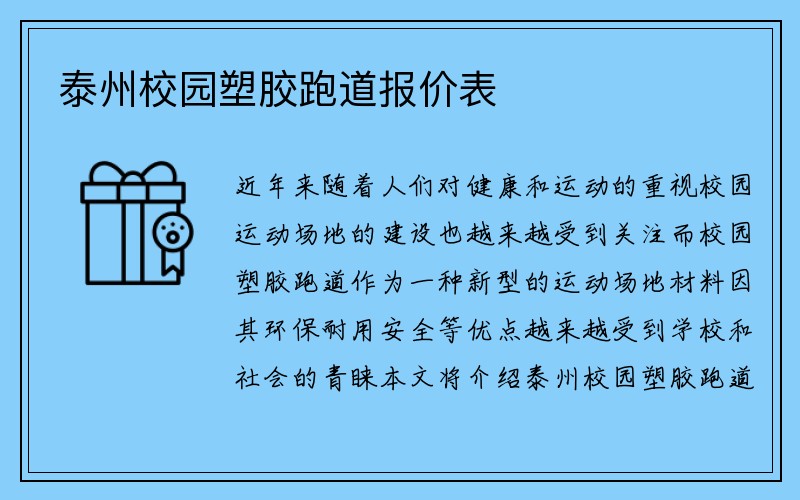 泰州校园塑胶跑道报价表

近年来随着人们对健康和运动的重视校园运动场地的建设也越来越受到关注而校园塑胶跑道作为一种新型的运动场地材料因其环保耐用安全等优点越来越受到学校和社会的青睐本文将介绍泰州校园塑胶跑道